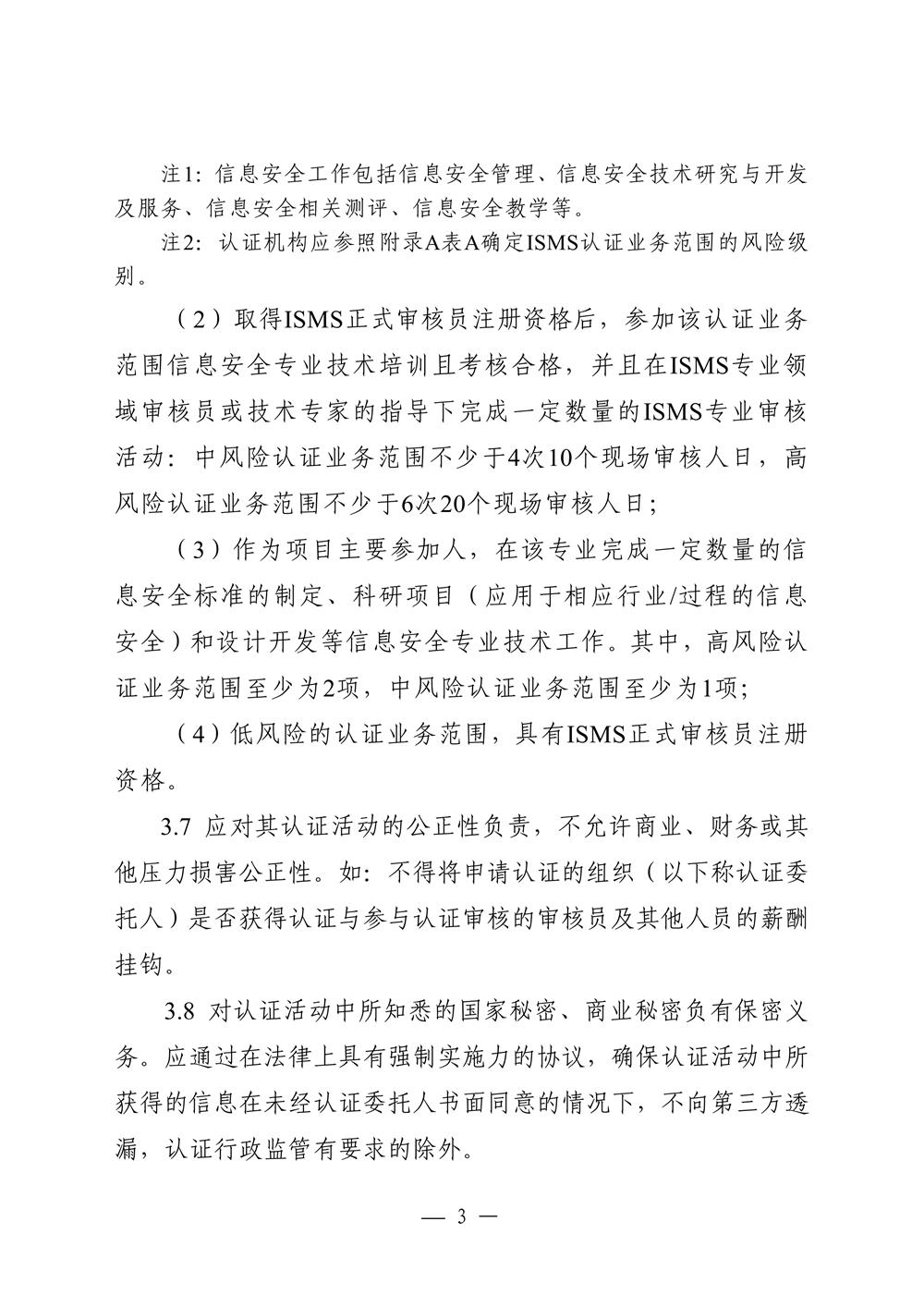 注1：信息安全工作包括信息安全管理、信息安全技术研究与开发及服务、信息安全相关测评、信息安全教学等。

注2：认证机构应参照附录A表A确定ISMS认证业务范围的风险级别。

（2）取得ISMS正式审核员注册资格后，参加该认证业务范围信息安全专业技术培训且考核合格，并且在ISMS专业领域审核员或技术专家的指导下完成一定数量的ISMS专业审核活动：中风险认证业务范围不少于4次10个现场审核人日，高风险认证业务范围不少于6次20个现场审核人日；

（3）作为项目主要参加人，在该专业完成一定数量的信息安全标准的制定、科研项目（应用于相应行业/过程的信息安全）和设计开发等信息安全专业技术工作。其中，高风险认证业务范围至少为2项，中风险认证业务范围至少为1项；

（4）低风险的认证业务范围，具有ISMS正式审核员注册资格。

3.7 应对其认证活动的公正性负责，不允许商业、财务或其他压力损害公正性。如：不得将申请认证的组织（以下称认证委托人）是否获得认证与参与认证审核的审核员及其他人员的薪酬挂钩。

3.8 对认证活动中所知悉的国家秘密、商业秘密负有保密义务。应通过在法律上具有强制实施力的协议，确保认证活动中所获得的信息在未经认证委托人书面同意的情况下，不向第三方透漏，认证行政监管有要求的除外。

— 3 —